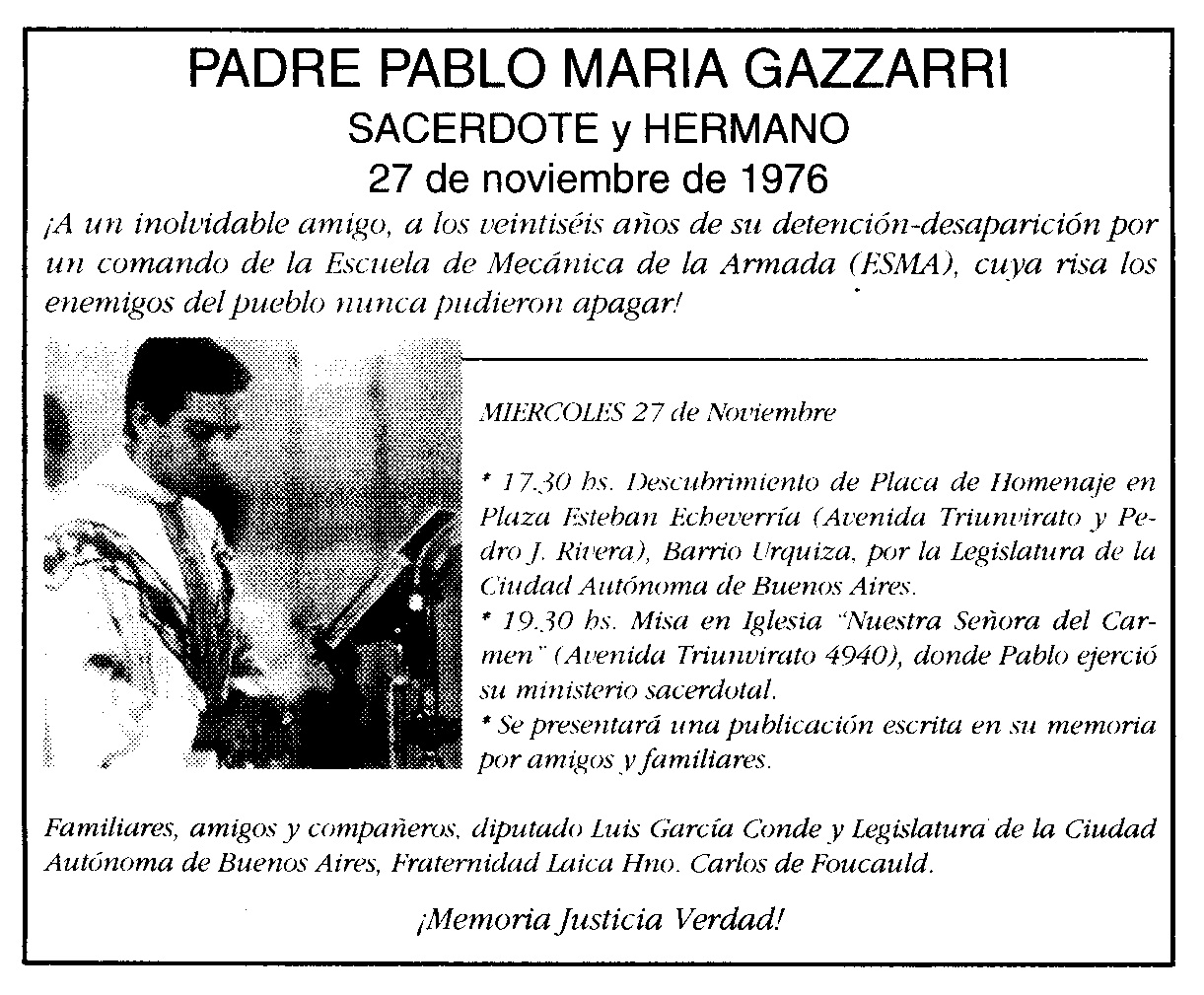 PADRE PABLO MARIA GAZZARRI
SACERDOTE y HERMANO
27 de noviembre de 1976

¡A un inolvidable amigo, a los veintiséis años de su detención-desaparición por un comando de la Escuela de Mecánica de la Armada (ESMA), cuya risa los enemigos del pueblo nunca pudieron apagar!

MIERCOLES 27 de Noviembre

* 17.30 hs. Descubrimiento de Placa de Homenaje en Plaza Esteban Echeverría (Avenida Triunvirato y Pedro J. Rivera), Barrio Urquiza, por la Legislatura de la Ciudad Autónoma de Buenos Aires.
* 19.30 hs. Misa en Iglesia "Nuestra Señora del Carmen" (Avenida Triunvirato 4940), donde Pablo ejerció su ministerio sacerdotal.
* Se presentará una publicación escrita en su memoria por amigos y familiares.

Familiares, amigos y compañeros, diputado Luis García Conde y Legislatura de la Ciudad Autónoma de Buenos Aires, Fraternidad Laica Hno. Carlos de Foucauld.

¡Memoria Justicia Verdad!